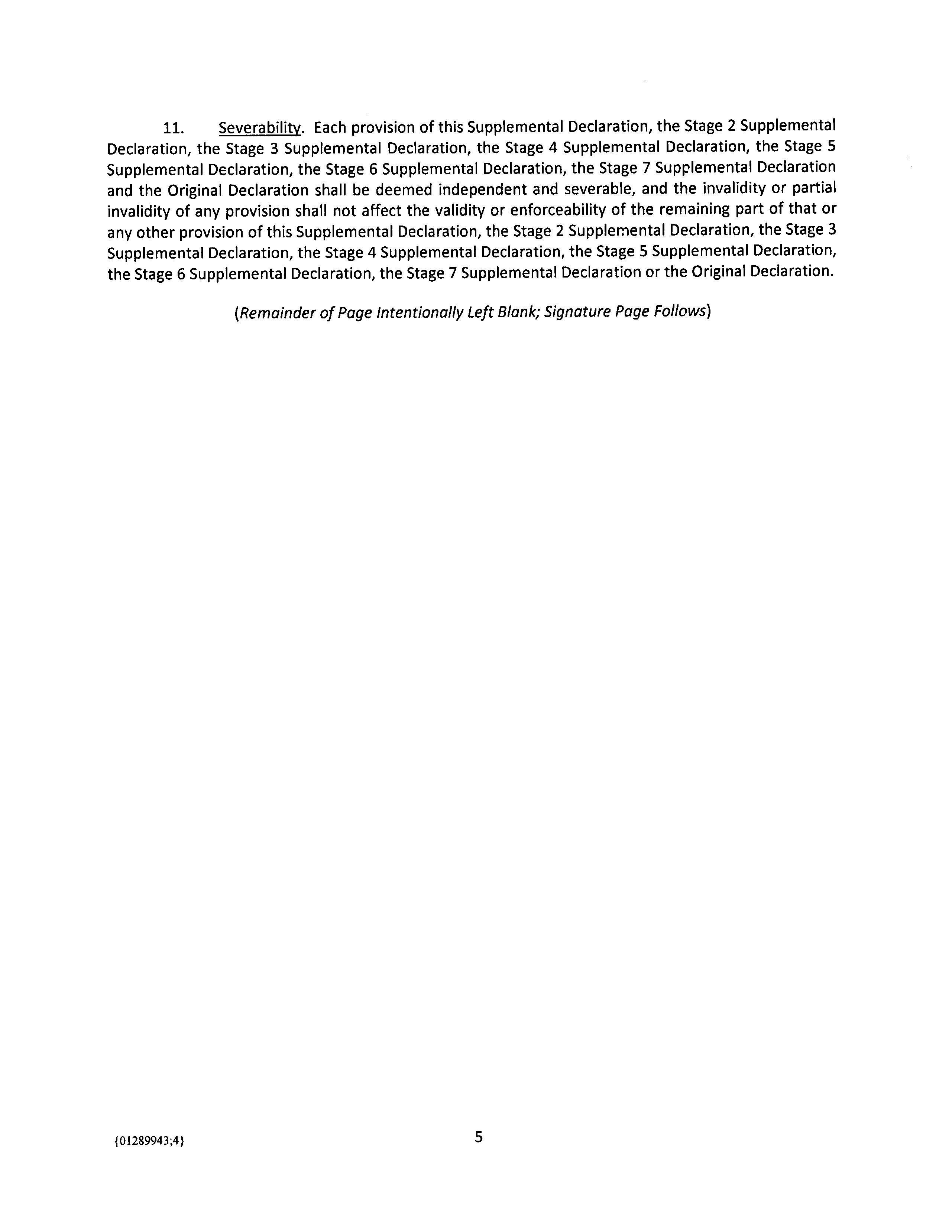 11. Severability. Each provision of this Supplemental Declaration, the Stage 2 Supplemental Declaration, the Stage 3 Supplemental Declaration, the Stage 4 Supplemental Declaration, the Stage 5 Supplemental Declaration, the Stage 6 Supplemental Declaration, the Stage 7 Supplemental Declaration and the Original Declaration shall be deemed independent and severable, and the invalidity or partial invalidity of any provision shall not affect the validity or enforceability of the remaining part of that or any other provision of this Supplemental Declaration, the Stage 2 Supplemental Declaration, the Stage 3 Supplemental Declaration, the Stage 4 Supplemental Declaration, the Stage 5 Supplemental Declaration, the Stage 6 Supplemental Declaration, the Stage 7 Supplemental Declaration or the Original Declaration.

(Remainder of Page Intentionally Left Blank; Signature Page Follows)

{01289943;4}

5